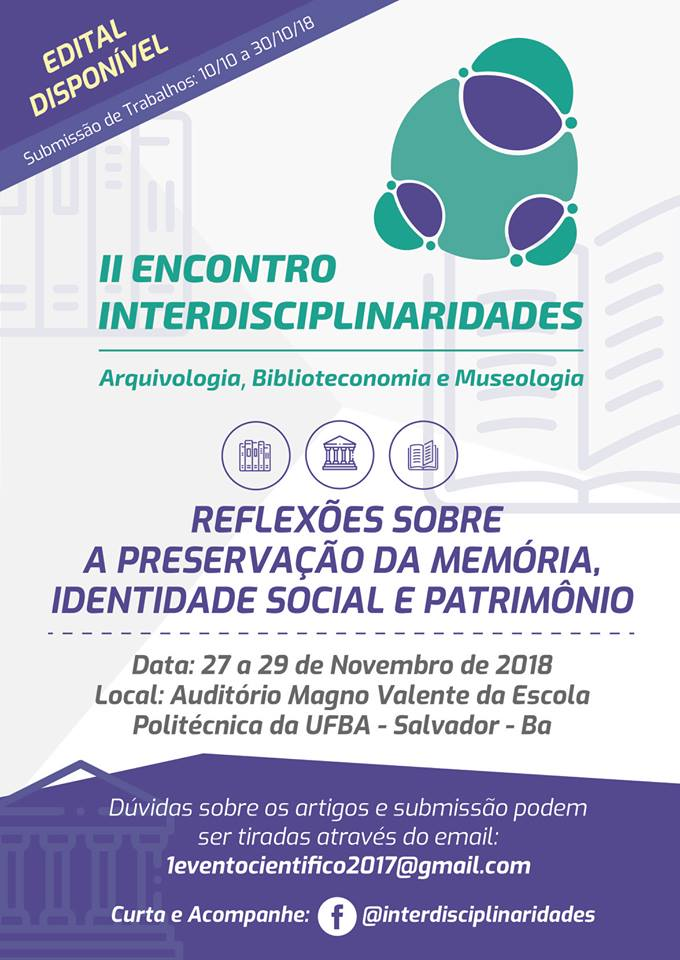 EDITAL DISPONÍVEL
Submissão de Trabalhos: 10/10 a 30/10/18

II ENCONTRO INTERDISCIPLINARIDADES

Arquivologia, Biblioteconomia e Museologia

REFLEXÕES SOBRE A PRESERVAÇÃO DA MEMÓRIA, IDENTIDADE SOCIAL E PATRIMÔNIO

Data: 27 a 29 de Novembro de 2018
Local: Auditório Magno Valente da Escola Politécnica da UFBA - Salvador - Ba

Dúvidas sobre os artigos e submissão podem ser tiradas através do email:
1eventocientifico2017@gmail.com

Curta e Acompanhe: @interdisciplinaridades